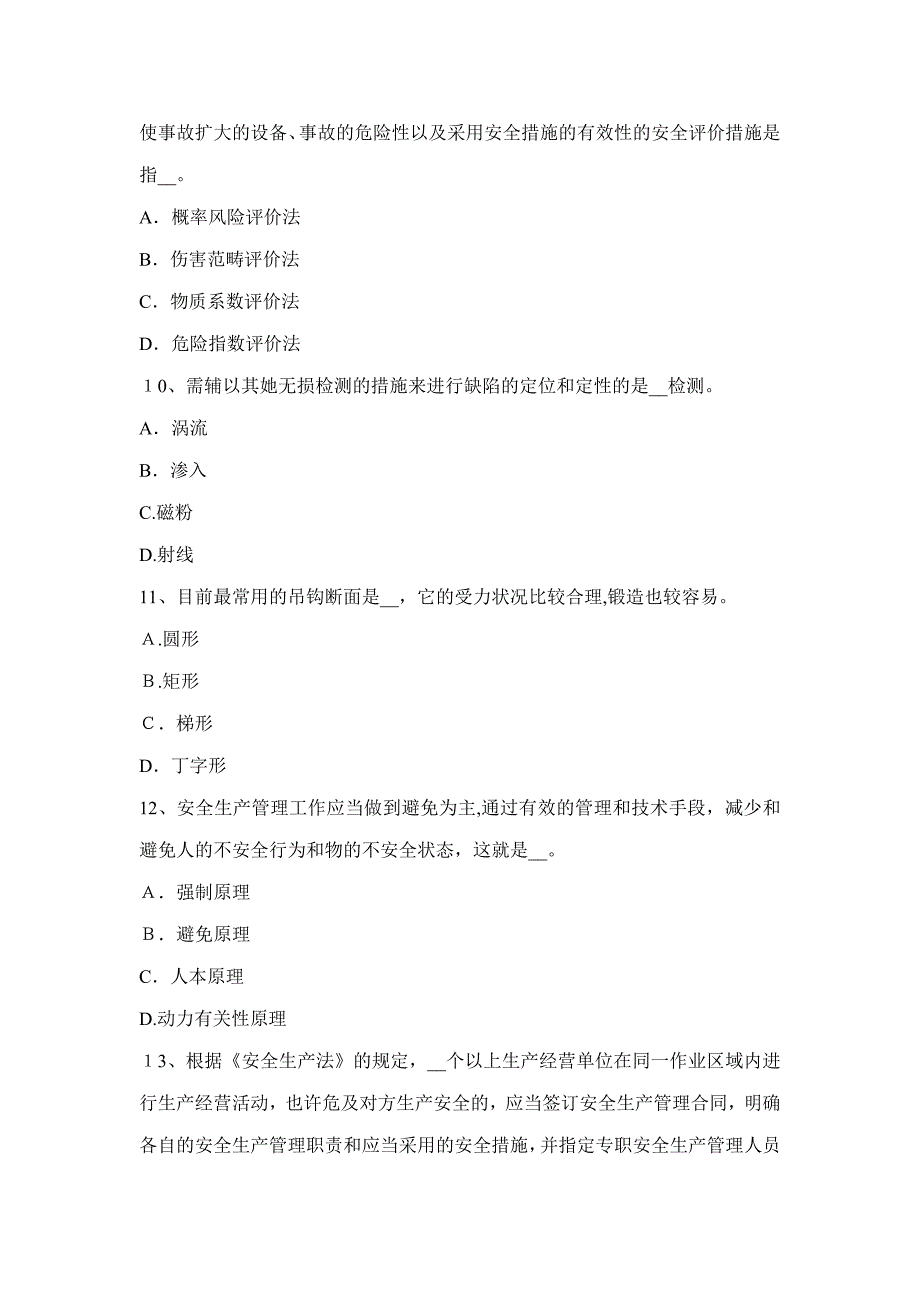 使事故扩大的设备、事故的危险性以及采用安全措施的有效性的安全评价措施是指__。

A．概率风险评价法

B．伤害范畴评价法

C．物质系数评价法

D．危险指数评价法

１0、需辅以其她无损检测的措施来进行缺陷的定位和定性的是__检测。

A．涡流

B．渗入

C.磁粉

D.射线

11、目前最常用的吊钩断面是__，它的受力状况比较合理,锻造也较容易。

A.圆形

B.矩形

C．梯形

D．丁字形

12、安全生产管理工作应当做到避免为主,通过有效的管理和技术手段，减少和避免人的不安全行为和物的不安全状态，这就是__。

A．强制原理

B．避免原理

C．人本原理

D.动力有关性原理

１3、根据《安全生产法》的规定，__个以上生产经营单位在同一作业区域内进行生产经营活动，也许危及对方生产安全的，应当签订安全生产管理合同，明确各自的安全生产管理职责和应当采用的安全措施，并指定专职安全生产管理人员